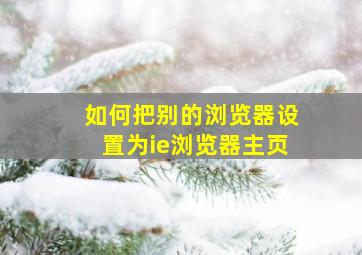 如何把别的浏览器设置为ie浏览器主页